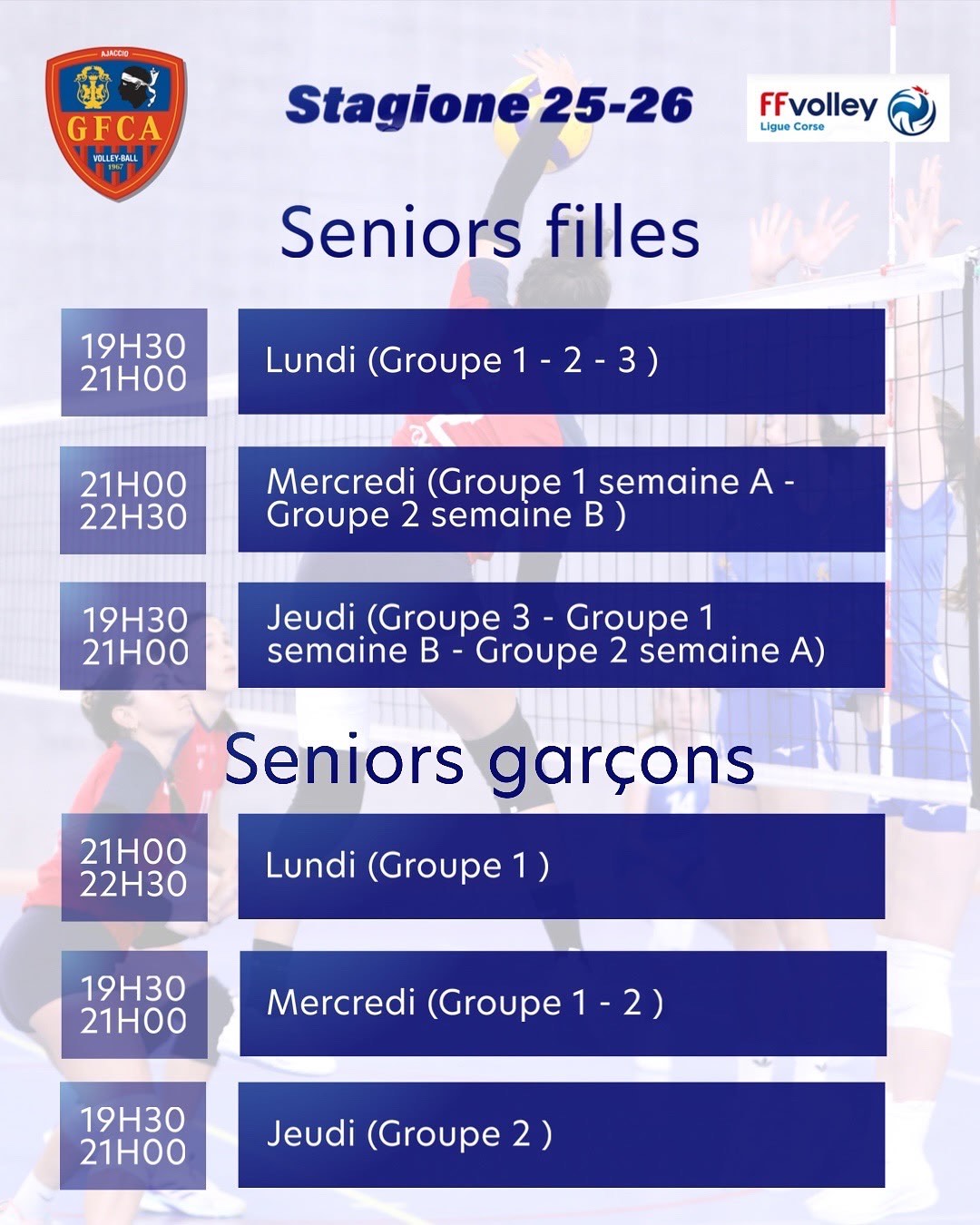 AJACCIO
GFCA
VOLLEY-BALL
1967

Stagione 25-26

FFvolley
Ligue Corse

Seniors filles

19H30
21H00

Lundi (Groupe 1 - 2 - 3 )

21H00
22H30

Mercredi (Groupe 1 semaine A - Groupe 2 semaine B )

19H30
21H00

Jeudi (Groupe 3 - Groupe 1 semaine B - Groupe 2 semaine A)

Seniors garçons

21H00
22H30

Lundi (Groupe 1 )

19H30
21H00

Mercredi (Groupe 1 - 2 )

19H30
21H00

Jeudi (Groupe 2 )